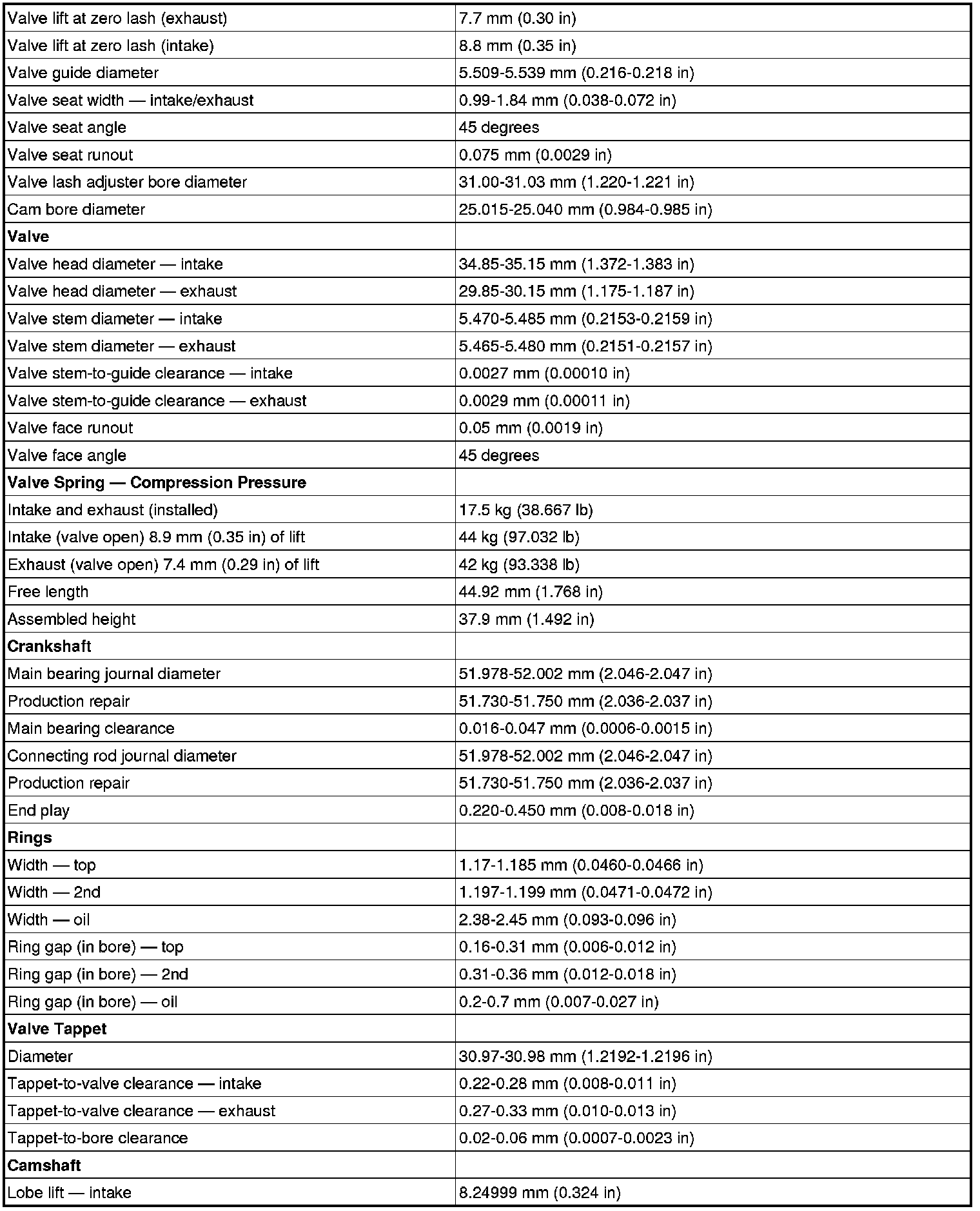 | | |
|---|---|
| Valve lift at zero lash (exhaust) | 7.7 mm (0.30 in) |
| Valve lift at zero lash (intake) | 8.8 mm (0.35 in) |
| Valve guide diameter | 5.509-5.539 mm (0.216-0.218 in) |
| Valve seat width — intake/exhaust | 0.99-1.84 mm (0.038-0.072 in) |
| Valve seat angle | 45 degrees |
| Valve seat runout | 0.075 mm (0.0029 in) |
| Valve lash adjuster bore diameter | 31.00-31.03 mm (1.220-1.221 in) |
| Cam bore diameter | 25.015-25.040 mm (0.984-0.985 in) |
| **Valve** | |
| Valve head diameter — intake | 34.85-35.15 mm (1.372-1.383 in) |
| Valve head diameter — exhaust | 29.85-30.15 mm (1.175-1.187 in) |
| Valve stem diameter — intake | 5.470-5.485 mm (0.2153-0.2159 in) |
| Valve stem diameter — exhaust | 5.465-5.480 mm (0.2151-0.2157 in) |
| Valve stem-to-guide clearance — intake | 0.0027 mm (0.00010 in) |
| Valve stem-to-guide clearance — exhaust | 0.0029 mm (0.00011 in) |
| Valve face runout | 0.05 mm (0.0019 in) |
| Valve face angle | 45 degrees |
| **Valve Spring — Compression Pressure** | |
| Intake and exhaust (installed) | 17.5 kg (38.667 lb) |
| Intake (valve open) 8.9 mm (0.35 in) of lift | 44 kg (97.032 lb) |
| Exhaust (valve open) 7.4 mm (0.29 in) of lift | 42 kg (93.338 lb) |
| Free length | 44.92 mm (1.768 in) |
| Assembled height | 37.9 mm (1.492 in) |
| **Crankshaft** | |
| Main bearing journal diameter | 51.978-52.002 mm (2.046-2.047 in) |
| Production repair | 51.730-51.750 mm (2.036-2.037 in) |
| Main bearing clearance | 0.016-0.047 mm (0.0006-0.0015 in) |
| Connecting rod journal diameter | 51.978-52.002 mm (2.046-2.047 in) |
| Production repair | 51.730-51.750 mm (2.036-2.037 in) |
| End play | 0.220-0.450 mm (0.008-0.018 in) |
| **Rings** | |
| Width — top | 1.17-1.185 mm (0.0460-0.0466 in) |
| Width — 2nd | 1.197-1.199 mm (0.0471-0.0472 in) |
| Width — oil | 2.38-2.45 mm (0.093-0.096 in) |
| Ring gap (in bore) — top | 0.16-0.31 mm (0.006-0.012 in) |
| Ring gap (in bore) — 2nd | 0.31-0.36 mm (0.012-0.018 in) |
| Ring gap (in bore) — oil | 0.2-0.7 mm (0.007-0.027 in) |
| **Valve Tappet** | |
| Diameter | 30.97-30.98 mm (1.2192-1.2196 in) |
| Tappet-to-valve clearance — intake | 0.22-0.28 mm (0.008-0.011 in) |
| Tappet-to-valve clearance — exhaust | 0.27-0.33 mm (0.010-0.013 in) |
| Tappet-to-bore clearance | 0.02-0.06 mm (0.0007-0.0023 in) |
| **Camshaft** | |
| Lobe lift — intake | 8.24999 mm (0.324 in) |